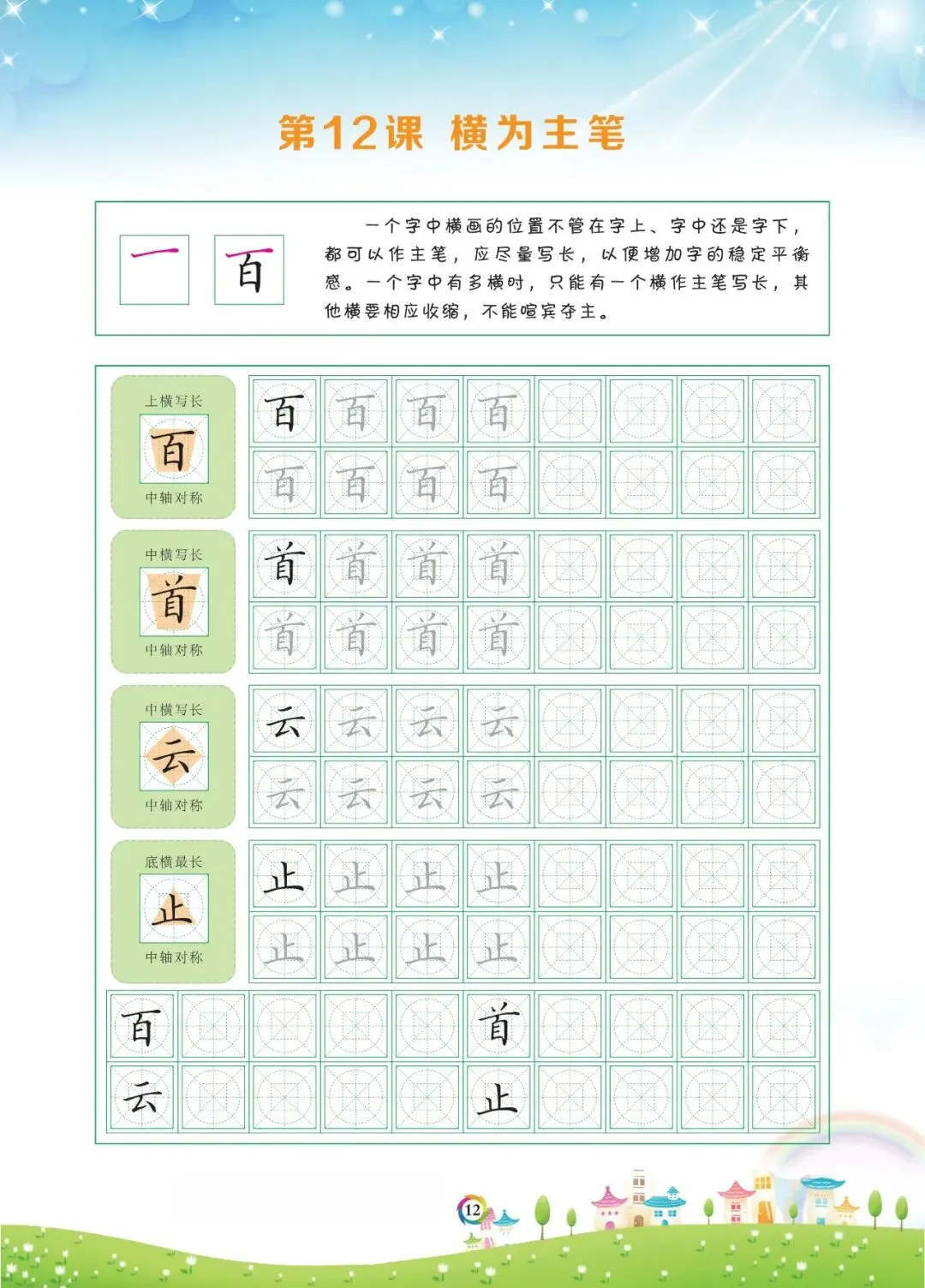 第12课 横为主笔

一 百

一个字中横画的位置不管在字上、字中还是字下，都可以作主笔，应尽量写长，以便增加字的稳定平衡感。一个字中有多横时，只能有一个横作主笔写长，其他横要相应收缩，不能喧宾夺主。

上横写长
百
中轴对称

百 百 百 百
百 百 百 百

中横写长
首
中轴对称

首 首 首 首
首 首 首 首

中横写长
云
中轴对称

云 云 云 云
云 云 云 云

底横最长
止
中轴对称

止 止 止 止
止 止 止 止

百 首
云 止

12